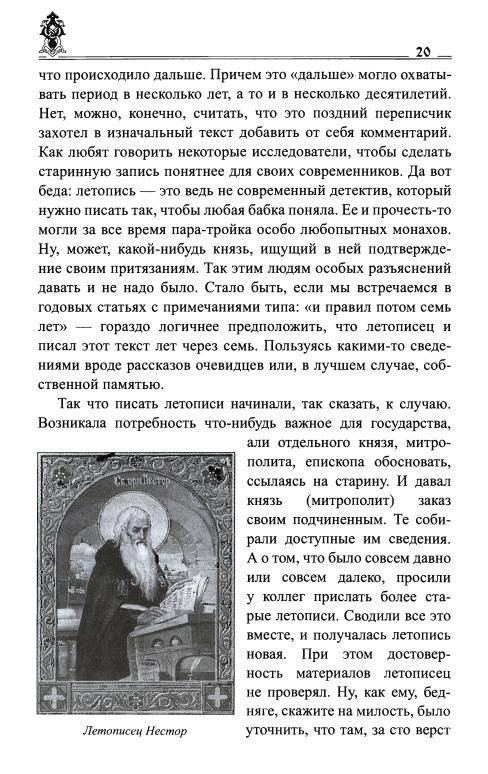 20

что происходило дальше. Причем это «дальше» могло охватывать период в несколько лет, а то и в несколько десятилетий. Нет, можно, конечно, считать, что это поздний переписчик захотел в изначальный текст добавить от себя комментарий. Как любят говорить некоторые исследователи, чтобы сделать старинную запись понятнее для своих современников. Да вот беда: летопись — это ведь не современный детектив, который нужно писать так, чтобы любая бабка поняла. Ее и прочесть-то могли за все время пара-тройка особо любопытных монахов. Ну, может, какой-нибудь князь, ищущий в ней подтверждение своим притязаниям. Так этим людям особых разъяснений давать и не надо было. Стало быть, если мы встречаемся в годовых статьях с примечаниями типа: «и правил потом семь лет» — гораздо логичнее предположить, что летописец и писал этот текст лет через семь. Пользуясь какими-то сведениями вроде рассказов очевидцев или, в лучшем случае, собственной памятью.

Так что писать летописи начинали, так сказать, к случаю. Возникала потребность что-нибудь важное для государства, али отдельного князя, митрополита, епископа обосновать, ссылаясь на старину. И давал князь (митрополит) заказ своим подчиненным. Те собирали доступные им сведения. А о том, что было совсем давно или совсем далеко, просили у коллег прислать более старые летописи. Сводили все это вместе, и получалась летопись новая. При этом достоверность материалов летописец не проверял. Ну, как ему, бедняге, скажите на милость, было уточнить, что там, за сто верст

Св. пр. Нестор

Летописец Нестор